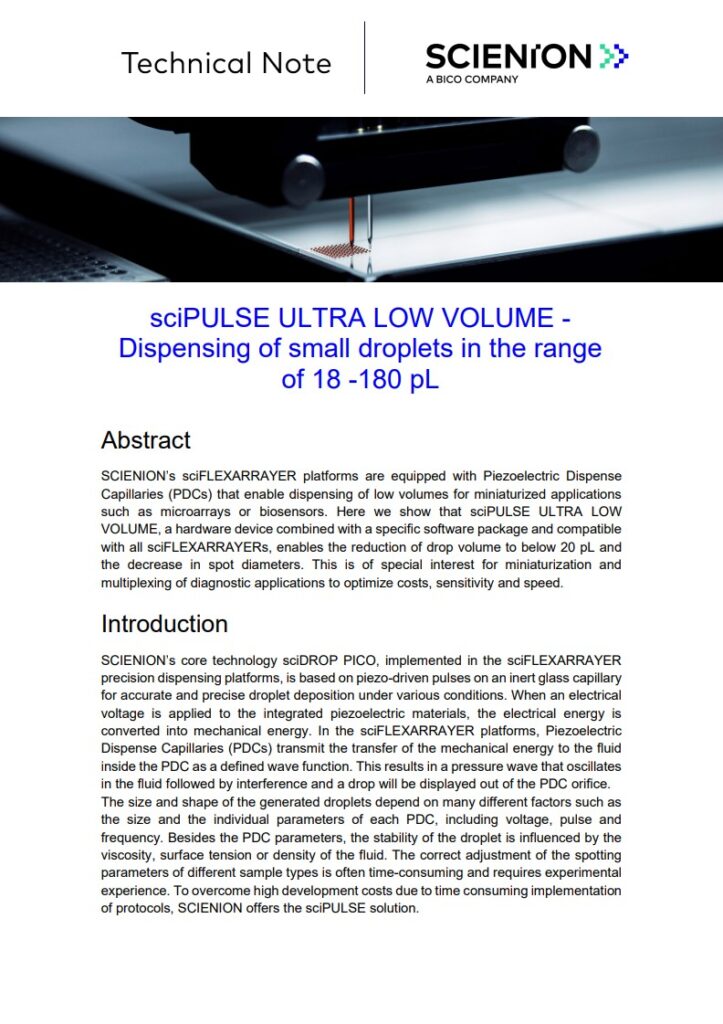 Technical Note

SCIENION
A BICO COMPANY

sciPULSE ULTRA LOW VOLUME - Dispensing of small droplets in the range of 18 -180 pL

Abstract

SCIENION's sciFLEXARRAYER platforms are equipped with Piezoelectric Dispense Capillaries (PDCs) that enable dispensing of low volumes for miniaturized applications such as microarrays or biosensors. Here we show that sciPULSE ULTRA LOW VOLUME, a hardware device combined with a specific software package and compatible with all sciFLEXARRAYERs, enables the reduction of drop volume to below 20 pL and the decrease in spot diameters. This is of special interest for miniaturization and multiplexing of diagnostic applications to optimize costs, sensitivity and speed.

Introduction

SCIENION's core technology sciDROP PICO, implemented in the sciFLEXARRAYER precision dispensing platforms, is based on piezo-driven pulses on an inert glass capillary for accurate and precise droplet deposition under various conditions. When an electrical voltage is applied to the integrated piezoelectric materials, the electrical energy is converted into mechanical energy. In the sciFLEXARRAYER platforms, Piezoelectric Dispense Capillaries (PDCs) transmit the transfer of the mechanical energy to the fluid inside the PDC as a defined wave function. This results in a pressure wave that oscillates in the fluid followed by interference and a drop will be displayed out of the PDC orifice. The size and shape of the generated droplets depend on many different factors such as the size and the individual parameters of each PDC, including voltage, pulse and frequency. Besides the PDC parameters, the stability of the droplet is influenced by the viscosity, surface tension or density of the fluid. The correct adjustment of the spotting parameters of different sample types is often time-consuming and requires experimental experience. To overcome high development costs due to time consuming implementation of protocols, SCIENION offers the sciPULSE solution.